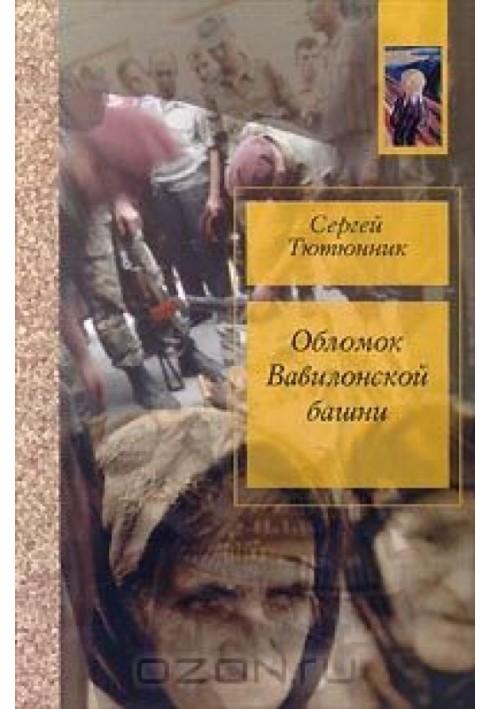 Сергей Тютюнник

Обломок Вавилонской башни

OZON.ru